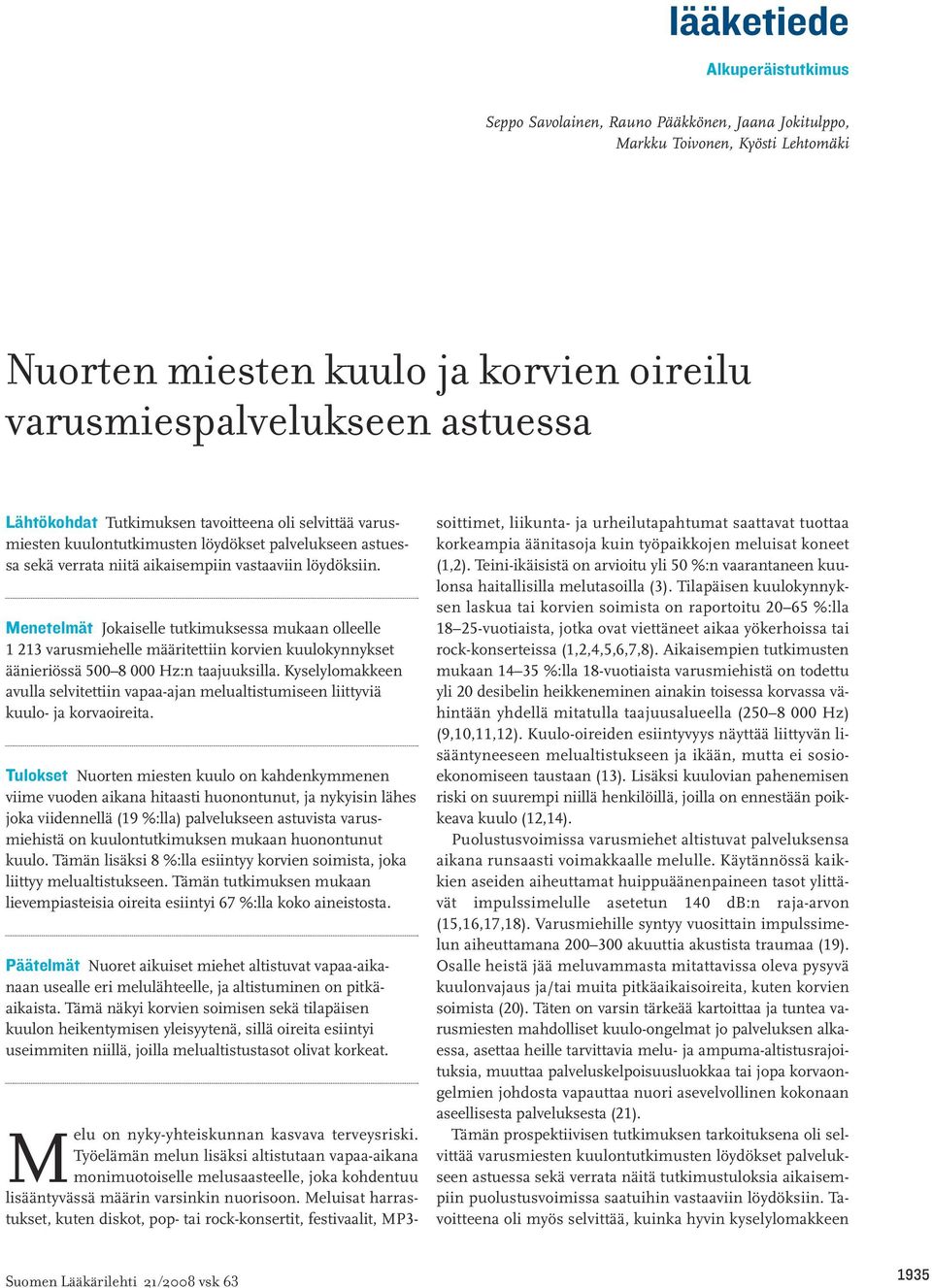 lääketiede

Alkuperäistutkimus

Seppo Savolainen, Rauno Pääkkönen, Jaana Jokitulppo, Markku Toivonen, Kyösti Lehtomäki

Nuorten miesten kuulo ja korvien oireilu varusmiespalvelukseen astuessa

Lähtökohdat Tutkimuksen tavoitteena oli selvittää varusmiesten kuulontutkimusten löydökset palvelukseen astuessa sekä verrata niitä aikaisempiin vastaaviin löydöksiin.

Menetelmät Jokaiselle tutkimuksessa mukaan olleelle 1 213 varusmiehelle määritettiin korvien kuulokynnykset äänieriössä 500–8 000 Hz:n taajuuksilla. Kyselylomakkeen avulla selvitettiin vapaa-ajan melualtistumiseen liittyviä kuulo- ja korvaoireita.

Tulokset Nuorten miesten kuulo on kahdenkymmenen viime vuoden aikana hitaasti huonontunut, ja nykyisin lähes joka viidennellä (19 %:lla) palvelukseen astuvista varusmiehistä on kuulontutkimuksen mukaan huonontunut kuulo. Tämän lisäksi 8 %:lla esiintyy korvien soimista, joka liittyy melualtistukseen. Tämän tutkimuksen mukaan lievempiasteisia oireita esiintyi 67 %:lla koko aineistosta.

Päätelmät Nuoret aikuiset miehet altistuvat vapaa-aikanaan usealle eri melulähteelle, ja altistuminen on pitkäaikaista. Tämä näkyi korvien soimisen sekä tilapäisen kuulon heikentymisen yleisyytenä, sillä oireita esiintyi useimmiten niillä, joilla melualtistustasot olivat korkeat.

Melu on nyky-yhteiskunnan kasvava terveysriski. Työelämän melun lisäksi altistutaan vapaa-aikana monimuotoiselle melusaasteelle, joka kohdentuu lisääntyvässä määrin varsinkin nuorisoon. Meluisat harrastukset, kuten diskot, pop- tai rock-konsertit, festivaalit, MP3-soittimet, liikunta- ja urheilutapahtumat saattavat tuottaa korkeampia äänitasoja kuin työpaikkojen meluisat koneet (1,2). Teini-ikäisistä on arvioitu yli 50 %:n vaarantaneen kuulonsa haitallisilla melutasoilla (3). Tilapäisen kuulokynnyksen laskua tai korvien soimista on raportoitu 20–65 %:lla 18–25-vuotiaista, jotka ovat viettäneet aikaa yökerhoissa tai rock-konserteissa (1,2,4,5,6,7,8). Aikaisempien tutkimusten mukaan 14–35 %:lla 18-vuotiaista varusmiehistä on todettu yli 20 desibelin heikkeneminen ainakin toisessa korvassa vähintään yhdellä mitatulla taajuusalueella (250–8 000 Hz) (9,10,11,12). Kuulo-oireiden esiintyvyys näyttää liittyvän lisääntyneeseen melualtistukseen ja ikään, mutta ei sosioekonomiseen taustaan (13). Lisäksi kuulovian pahenemisen riski on suurempi niillä henkilöillä, joilla on ennestään poikkeava kuulo (12,14).

Puolustusvoimissa varusmiehet altistuvat palveluksensa aikana runsaasti voimakkaalle melulle. Käytännössä kaikkien aseiden aiheuttamat huippuäänenpaineen tasot ylittävät impulssimelulle asetetun 140 dB:n raja-arvon (15,16,17,18). Varusmiehille syntyy vuosittain impulssimelun aiheuttamana 200–300 akuuttia akustista traumaa (19). Osalle heistä jää meluvammasta mitattavissa oleva pysyvä kuulonvajaus ja/tai muita pitkäaikaisoireita, kuten korvien soimista (20). Täten on varsin tärkeää kartoittaa ja tuntea varusmiesten mahdolliset kuulo-ongelmat jo palveluksen alkaessa, asettaa heille tarvittavia melu- ja ampuma-altistusrajoituksia, muuttaa palveluskelpoisuusluokkaa tai jopa korvaongelmien johdosta vapauttaa nuori asevelvollinen kokonaan aseellisesta palveluksesta (21).

Tämän prospektiivisen tutkimuksen tarkoituksena oli selvittää varusmiesten kuulontutkimusten löydökset palvelukseen astuessa sekä verrata näitä tutkimustuloksia aikaisempiin puolustusvoimissa saatuihin vastaaviin löydöksiin. Tavoitteena oli myös selvittää, kuinka hyvin kyselylomakkeen

Suomen Lääkärilehti 21/2008 vsk 63

1935